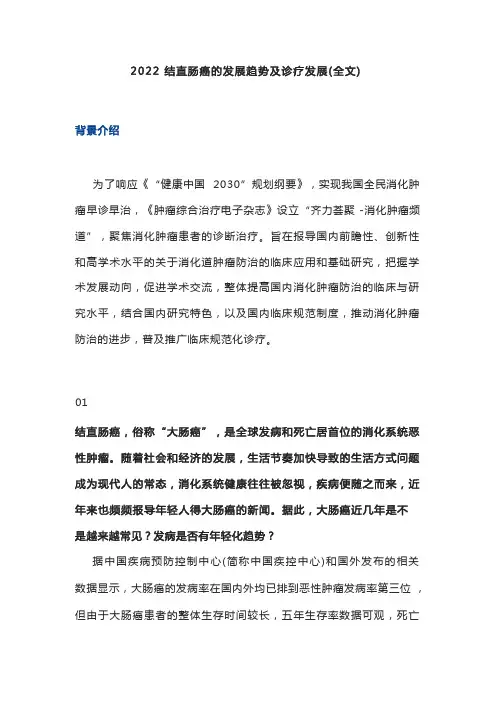 2022 结直肠癌的发展趋势及诊疗发展(全文)

背景介绍

为了响应《“健康中国 2030”规划纲要》，实现我国全民消化肿瘤早诊早治，《肿瘤综合治疗电子杂志》设立“齐力荟聚 -消化肿瘤频道”，聚焦消化肿瘤患者的诊断治疗。旨在报导国内前瞻性、创新性和高学术水平的关于消化道肿瘤防治的临床应用和基础研究，把握学术发展动向，促进学术交流，整体提高国内消化肿瘤防治的临床与研究水平，结合国内研究特色，以及国内临床规范制度，推动消化肿瘤防治的进步，普及推广临床规范化诊疗。

01

结直肠癌，俗称“大肠癌”，是全球发病和死亡居首位的消化系统恶性肿瘤。随着社会和经济的发展，生活节奏加快导致的生活方式问题成为现代人的常态，消化系统健康往往被忽视，疾病便随之而来，近年来也频频报导年轻人得大肠癌的新闻。据此，大肠癌近几年是不是越来越常见？发病是否有年轻化趋势？

据中国疾病预防控制中心(简称中国疾控中心)和国外发布的相关数据显示，大肠癌的发病率在国内外均已排到恶性肿瘤发病率第三位，但由于大肠癌患者的整体生存时间较长，五年生存率数据可观，死亡